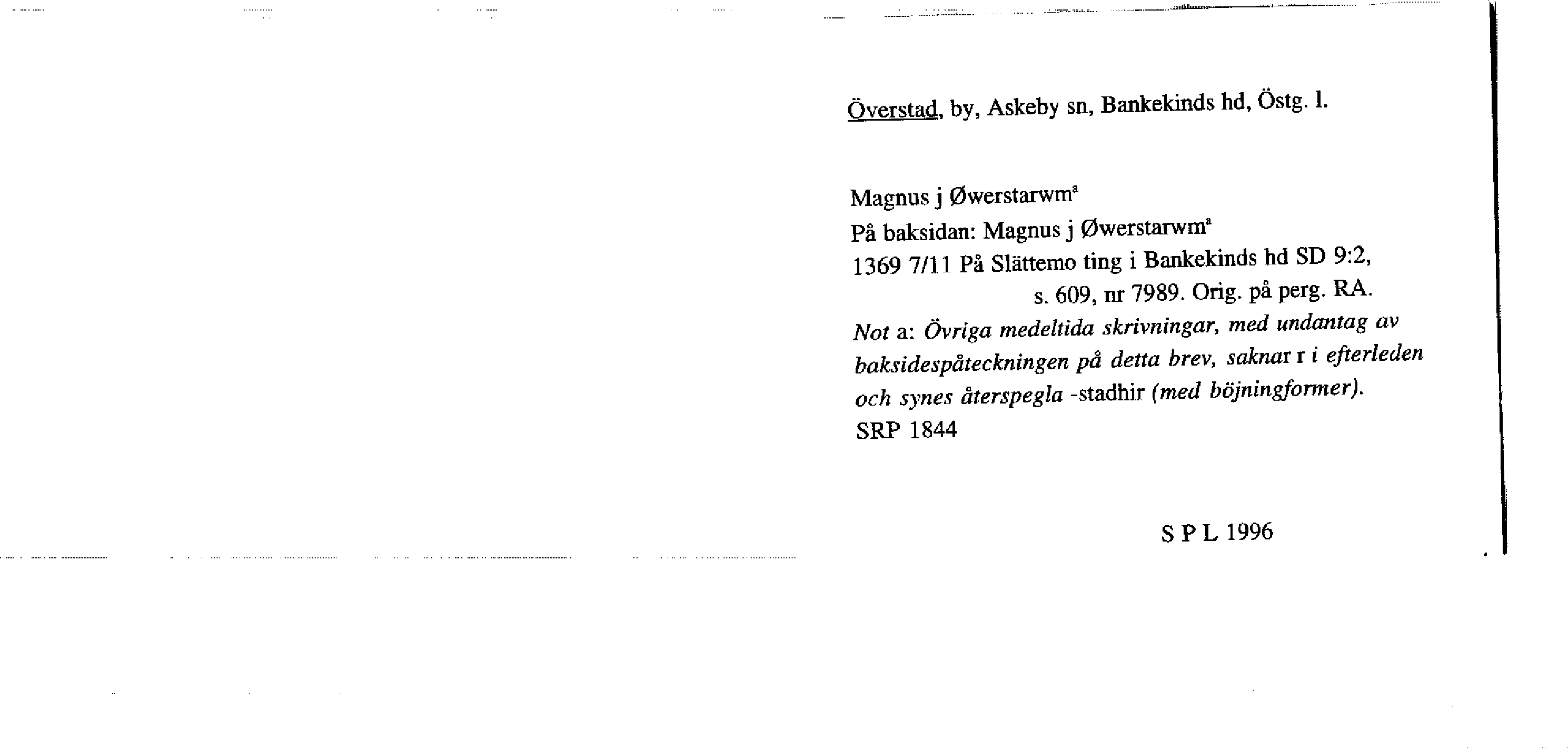 Överstad, by, Askeby sn, Bankekinds hd, Östg. l.

Magnus j Øwerstarwm$^{a}$
På baksidan: Magnus j Øwerstarwm$^{a}$
1369 7/11 På Slättemo ting i Bankekinds hd SD 9:2,
s. 609, nr 7989. Orig. på perg. RA.
Not a: Övriga medeltida skrivningar, med undantag av baksidespåteckningen på detta brev, saknar r i efterleden och synes återspegla -stadhir (med böjningformer).
SRP 1844

S P L 1996